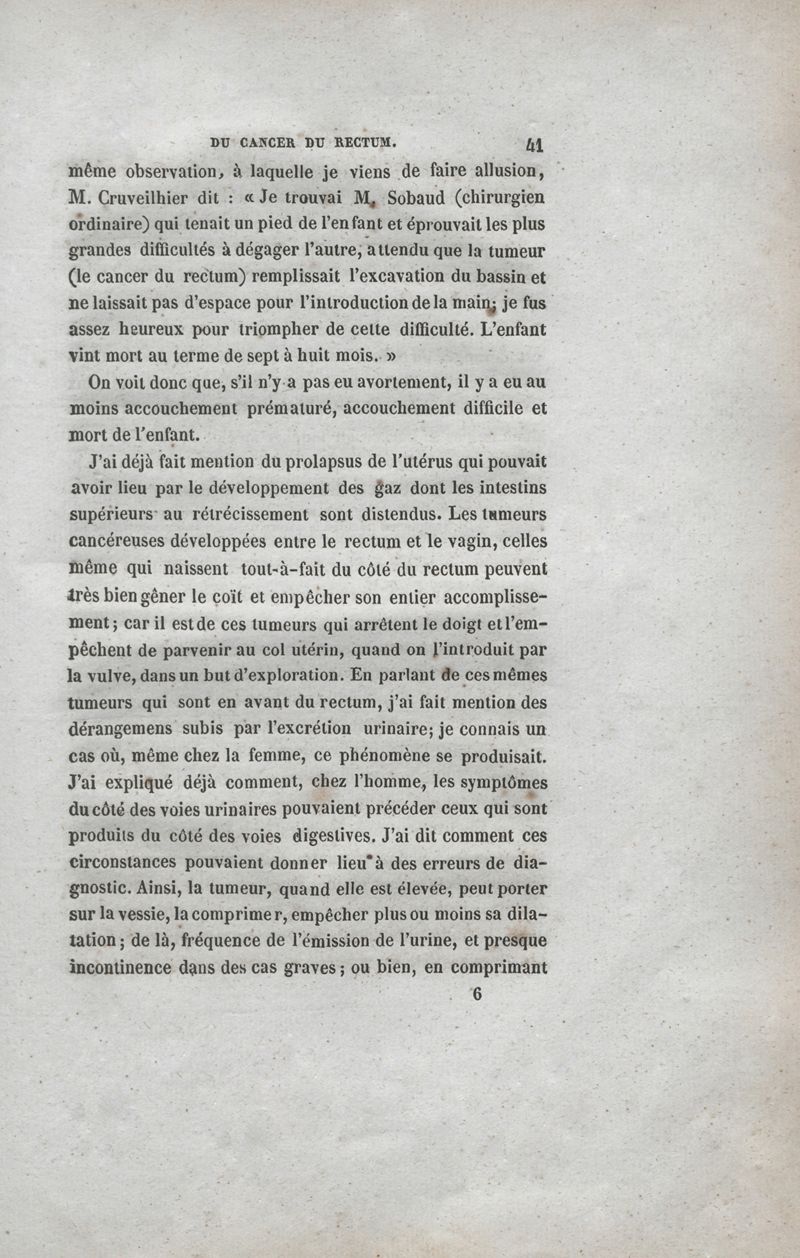 DU CANCER DU RECTUM. 41

même observation, à laquelle je viens de faire allusion, M. Cruveilhier dit : « Je trouvai M. Sobaud (chirurgien ordinaire) qui tenait un pied de l'enfant et éprouvait les plus grandes difficultés à dégager l'autre, attendu que la tumeur (le cancer du rectum) remplissait l'excavation du bassin et ne laissait pas d'espace pour l'introduction de la main; je fus assez heureux pour triompher de cette difficulté. L'enfant vint mort au terme de sept à huit mois. »

On voit donc que, s'il n'y a pas eu avortement, il y a eu au moins accouchement prématuré, accouchement difficile et mort de l'enfant.

J'ai déjà fait mention du prolapsus de l'utérus qui pouvait avoir lieu par le développement des gaz dont les intestins supérieurs au rétrécissement sont distendus. Les tumeurs cancéreuses développées entre le rectum et le vagin, celles même qui naissent tout-à-fait du côté du rectum peuvent très bien gêner le coït et empêcher son entier accomplissement; car il est de ces tumeurs qui arrêtent le doigt et l'empêchent de parvenir au col utérin, quand on l'introduit par la vulve, dans un but d'exploration. En parlant de ces mêmes tumeurs qui sont en avant du rectum, j'ai fait mention des dérangemens subis par l'excrétion urinaire; je connais un cas où, même chez la femme, ce phénomène se produisait. J'ai expliqué déjà comment, chez l'homme, les symptômes du côté des voies urinaires pouvaient précéder ceux qui sont produits du côté des voies digestives. J'ai dit comment ces circonstances pouvaient donner lieu à des erreurs de diagnostic. Ainsi, la tumeur, quand elle est élevée, peut porter sur la vessie, la comprimer, empêcher plus ou moins sa dilatation; de là, fréquence de l'émission de l'urine, et presque incontinence dans des cas graves; ou bien, en comprimant

6